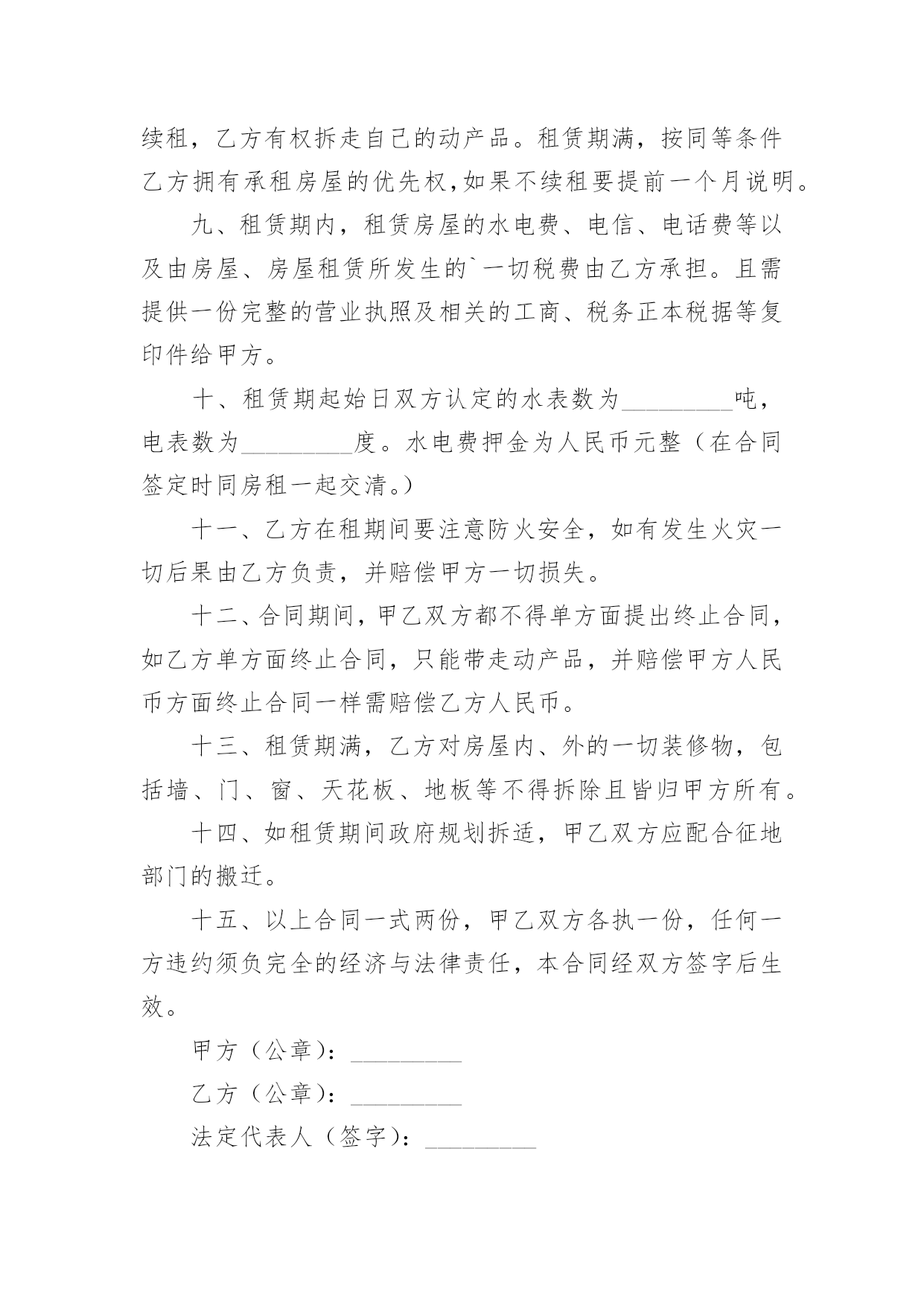 续租，乙方有权拆走自己的动产品。租赁期满，按同等条件乙方拥有承租房屋的优先权,如果不续租要提前一个月说明。

九、租赁期内，租赁房屋的水电费、电信、电话费等以及由房屋、房屋租赁所发生的`一切税费由乙方承担。且需提供一份完整的营业执照及相关的工商、税务正本税据等复印件给甲方。

十、租赁期起始日双方认定的水表数为_________吨，电表数为_________度。水电费押金为人民币元整（在合同签定时同房租一起交清。）

十一、乙方在租期间要注意防火安全，如有发生火灾一切后果由乙方负责，并赔偿甲方一切损失。

十二、合同期间，甲乙双方都不得单方面提出终止合同，如乙方单方面终止合同，只能带走动产品，并赔偿甲方人民币方面终止合同一样需赔偿乙方人民币。

十三、租赁期满，乙方对房屋内、外的一切装修物，包括墙、门、窗、天花板、地板等不得拆除且皆归甲方所有。

十四、如租赁期间政府规划拆适，甲乙双方应配合征地部门的搬迁。

十五、以上合同一式两份，甲乙双方各执一份，任何一方违约须负完全的经济与法律责任，本合同经双方签字后生效。

甲方（公章）：_________

乙方（公章）：_________

法定代表人（签字）：_________